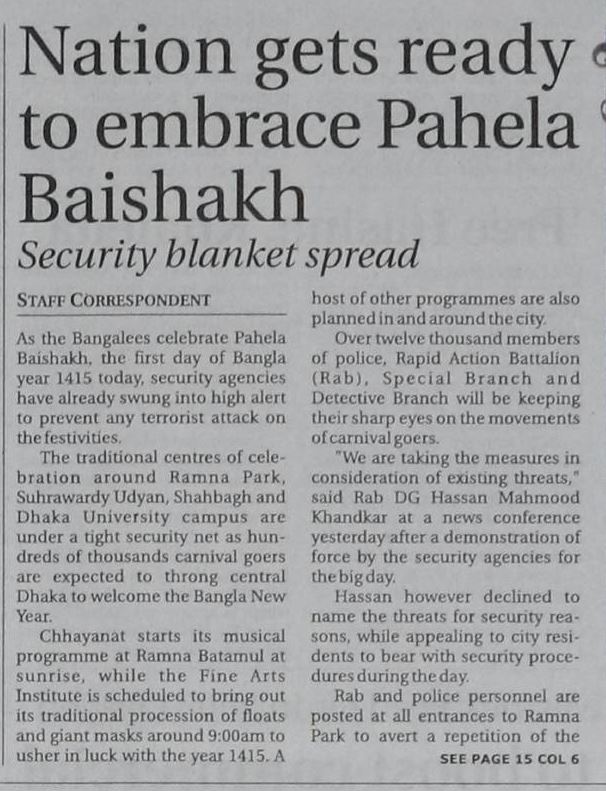 Nation gets ready to embrace Pahela Baishakh

Security blanket spread

STAFF CORRESPONDENT

As the Bangalees celebrate Pahela Baishakh, the first day of Bangla year 1415 today, security agencies have already swung into high alert to prevent any terrorist attack on the festivities.

The traditional centres of celebration around Ramna Park, Suhrawardy Udyan, Shahbagh and Dhaka University campus are under a tight security net as hundreds of thousands carnival goers are expected to throng central Dhaka to welcome the Bangla New Year.

Chhayanat starts its musical programme at Ramna Batamul at sunrise, while the Fine Arts Institute is scheduled to bring out its traditional procession of floats and giant masks around 9:00am to usher in luck with the year 1415. A host of other programmes are also planned in and around the city.

Over twelve thousand members of police, Rapid Action Battalion (Rab), Special Branch and Detective Branch will be keeping their sharp eyes on the movements of carnival goers.

"We are taking the measures in consideration of existing threats," said Rab DG Hassan Mahmood Khandkar at a news conference yesterday after a demonstration of force by the security agencies for the big day.

Hassan however declined to name the threats for security reasons, while appealing to city residents to bear with security procedures during the day.

Rab and police personnel are posted at all entrances to Ramna Park to avert a repetition of the

SEE PAGE 15 COL 6